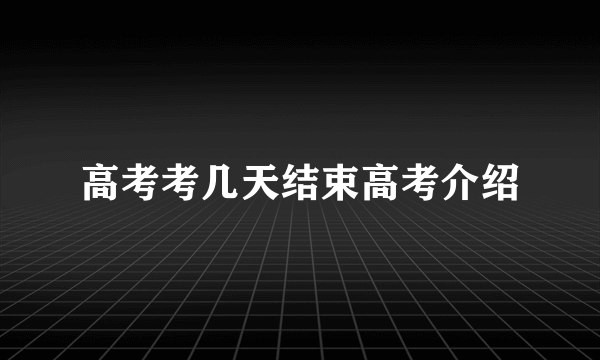 高考考几天结束高考介绍